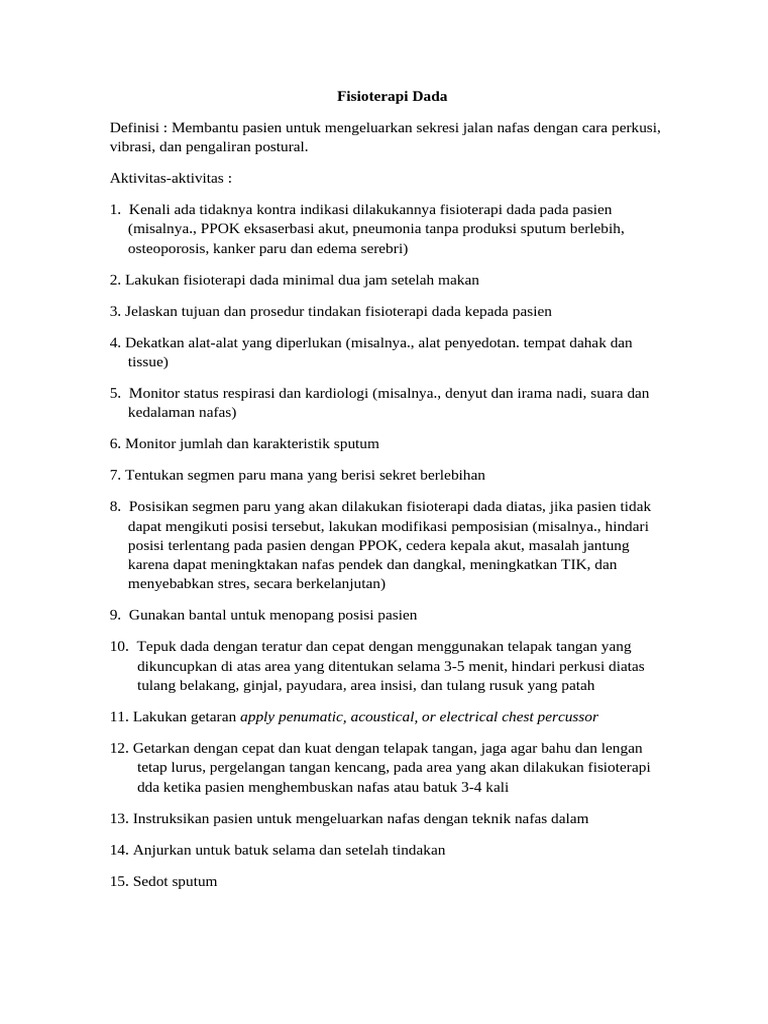 Fisioterapi Dada

Definisi : Membantu pasien untuk mengeluarkan sekresi jalan nafas dengan cara perkusi, vibrasi, dan pengaliran postural.

Aktivitas-aktivitas :

1. Kenali ada tidaknya kontra indikasi dilakukannya fisioterapi dada pada pasien (misalnya., PPOK eksaserbasi akut, pneumonia tanpa produksi sputum berlebih, osteoporosis, kanker paru dan edema serebri)

2. Lakukan fisioterapi dada minimal dua jam setelah makan

3. Jelaskan tujuan dan prosedur tindakan fisioterapi dada kepada pasien

4. Dekatkan alat-alat yang diperlukan (misalnya., alat penyedotan. tempat dahak dan tissue)

5. Monitor status respirasi dan kardiologi (misalnya., denyut dan irama nadi, suara dan kedalaman nafas)

6. Monitor jumlah dan karakteristik sputum

7. Tentukan segmen paru mana yang berisi sekret berlebihan

8. Posisikan segmen paru yang akan dilakukan fisioterapi dada diatas, jika pasien tidak dapat mengikuti posisi tersebut, lakukan modifikasi pemposisian (misalnya., hindari posisi terlentang pada pasien dengan PPOK, cedera kepala akut, masalah jantung karena dapat meningktakan nafas pendek dan dangkal, meningkatkan TIK, dan menyebabkan stres, secara berkelanjutan)

9. Gunakan bantal untuk menopang posisi pasien

10. Tepuk dada dengan teratur dan cepat dengan menggunakan telapak tangan yang dikuncupkan di atas area yang ditentukan selama 3-5 menit, hindari perkusi diatas tulang belakang, ginjal, payudara, area insisi, dan tulang rusuk yang patah

11. Lakukan getaran apply penumatic, acoustical, or electrical chest percussor

12. Getarkan dengan cepat dan kuat dengan telapak tangan, jaga agar bahu dan lengan tetap lurus, pergelangan tangan kencang, pada area yang akan dilakukan fisioterapi dda ketika pasien menghembuskan nafas atau batuk 3-4 kali

13. Instruksikan pasien untuk mengeluarkan nafas dengan teknik nafas dalam

14. Anjurkan untuk batuk selama dan setelah tindakan

15. Sedot sputum